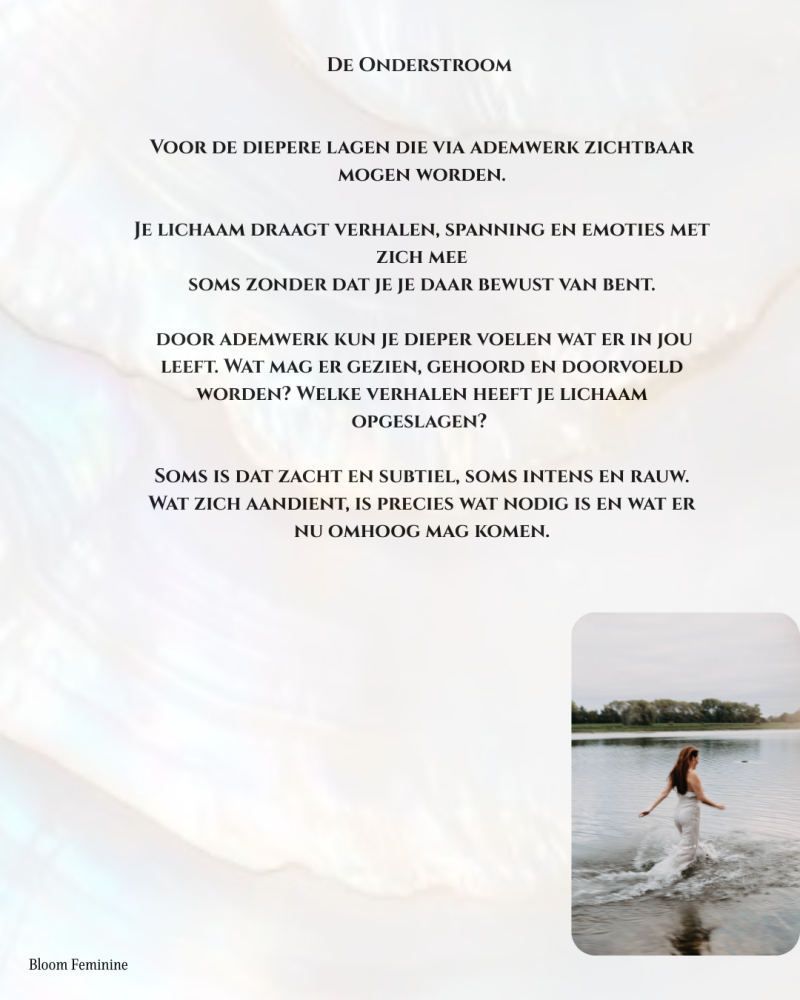 De Onderstroom

Voor de diepere lagen die via ademwerk zichtbaar mogen worden.

Je lichaam draagt verhalen, spanning en emoties met zich mee
soms zonder dat je je daar bewust van bent.

door ademwerk kun je dieper voelen wat er in jou leeft. Wat mag er gezien, gehoord en doorvoeld worden? Welke verhalen heeft je lichaam opgeslagen?

Soms is dat zacht en subtiel, soms intens en rauw. Wat zich aandient, is precies wat nodig is en wat er nu omhoog mag komen.

Bloom Feminine